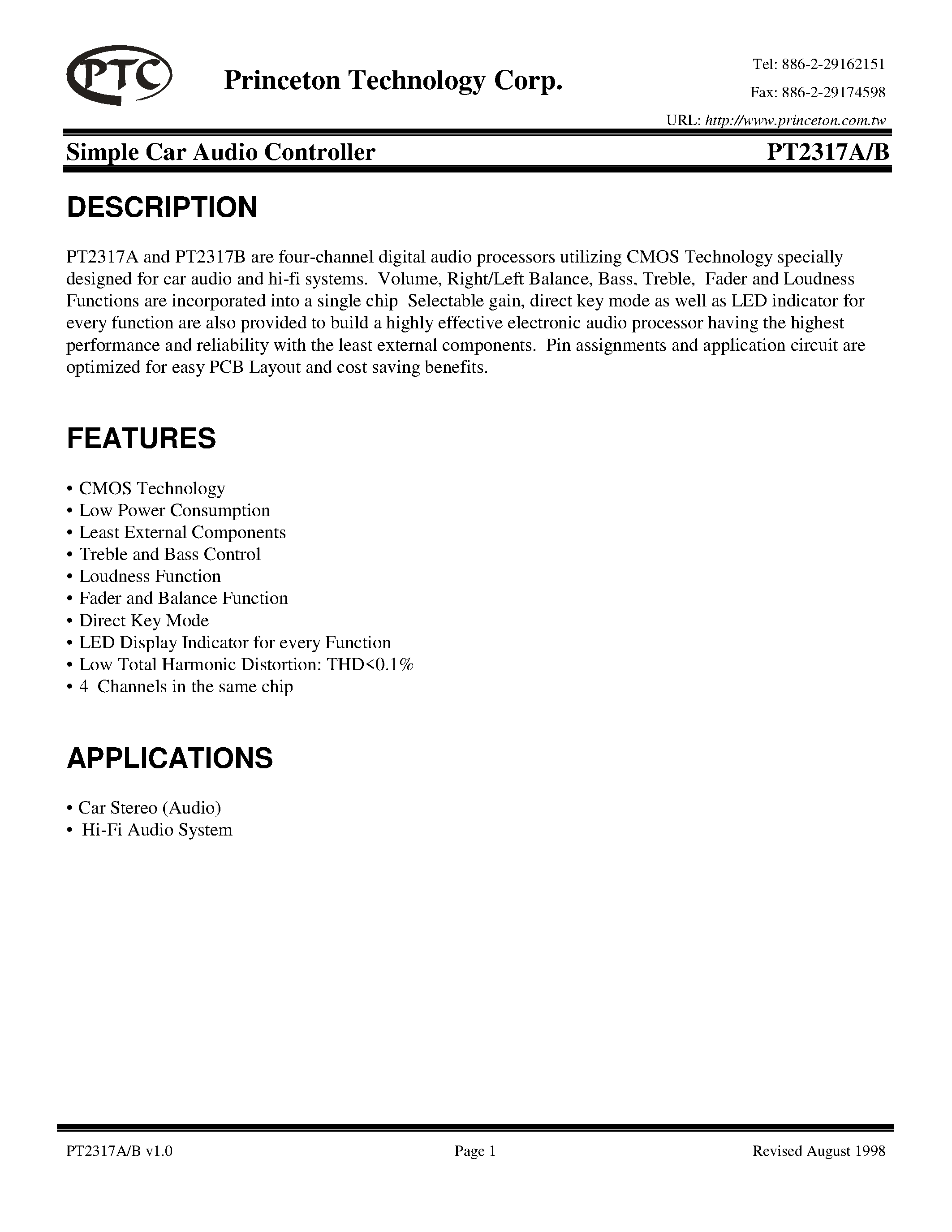 PTC

Princeton Technology Corp.

Tel: 886-2-29162151

Fax: 886-2-29174598

URL: http://www.princeton.com.tw

Simple Car Audio Controller

PT2317A/B

DESCRIPTION

PT2317A and PT2317B are four-channel digital audio processors utilizing CMOS Technology specially designed for car audio and hi-fi systems. Volume, Right/Left Balance, Bass, Treble, Fader and Loudness Functions are incorporated into a single chip Selectable gain, direct key mode as well as LED indicator for every function are also provided to build a highly effective electronic audio processor having the highest performance and reliability with the least external components. Pin assignments and application circuit are optimized for easy PCB Layout and cost saving benefits.

FEATURES

• CMOS Technology
• Low Power Consumption
• Least External Components
• Treble and Bass Control
• Loudness Function
• Fader and Balance Function
• Direct Key Mode
• LED Display Indicator for every Function
• Low Total Harmonic Distortion: THD<0.1%
• 4 Channels in the same chip

APPLICATIONS

• Car Stereo (Audio)
• Hi-Fi Audio System

PT2317A/B v1.0

Page 1

Revised August 1998